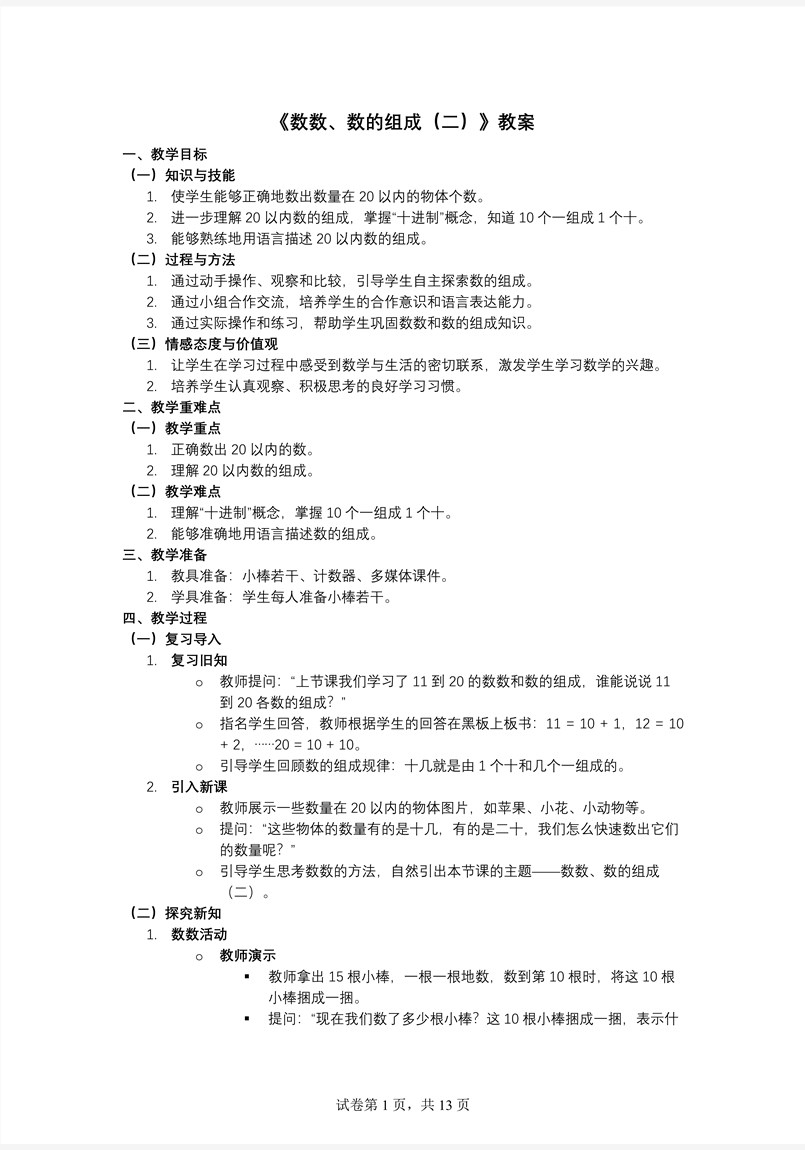 《数数、数的组成（二）》教案

一、教学目标

（一）知识与技能

1. 使学生能够正确地数出数量在 20 以内的物体个数。
2. 进一步理解 20 以内数的组成，掌握“十进制”概念，知道 10 个一组成 1 个十。
3. 能够熟练地用语言描述 20 以内数的组成。

（二）过程与方法

1. 通过动手操作、观察和比较，引导学生自主探索数的组成。
2. 通过小组合作交流，培养学生的合作意识和语言表达能力。
3. 通过实际操作和练习，帮助学生巩固数数和数的组成知识。

（三）情感态度与价值观

1. 让学生在学习过程中感受到数学与生活的密切联系，激发学生学习数学的兴趣。
2. 培养学生认真观察、积极思考的良好学习习惯。

二、教学重难点

（一）教学重点

1. 正确数出 20 以内的数。
2. 理解 20 以内数的组成。

（二）教学难点

1. 理解“十进制”概念，掌握 10 个一组成 1 个十。
2. 能够准确地用语言描述数的组成。

三、教学准备

1. 教具准备：小棒若干、计数器、多媒体课件。
2. 学具准备：学生每人准备小棒若干。

四、教学过程

（一）复习导入

1. 复习旧知
   ○ 教师提问：“上节课我们学习了 11 到 20 的数数和数的组成，谁能说说 11 到 20 各数的组成？”
   ○ 指名学生回答，教师根据学生的回答在黑板上板书：11 = 10 + 1，12 = 10 + 2，……20 = 10 + 10。
   ○ 引导学生回顾数的组成规律：十几就是由 1 个十和几个一组成的。
2. 引入新课
   ○ 教师展示一些数量在 20 以内的物体图片，如苹果、小花、小动物等。
   ○ 提问：“这些物体的数量有的是十几，有的是二十，我们怎么快速数出它们的数量呢？”
   ○ 引导学生思考数数的方法，自然引出本节课的主题——数数、数的组成（二）。

（二）探究新知

1. 数数活动
   ○ 教师演示
      ▪ 教师拿出 15 根小棒，一根一根地数，数到第 10 根时，将这 10 根小棒捆成一捆。
      ▪ 提问：“现在我们数了多少根小棒？这 10 根小棒捆成一捆，表示什

试卷第 1 页，共 13 页